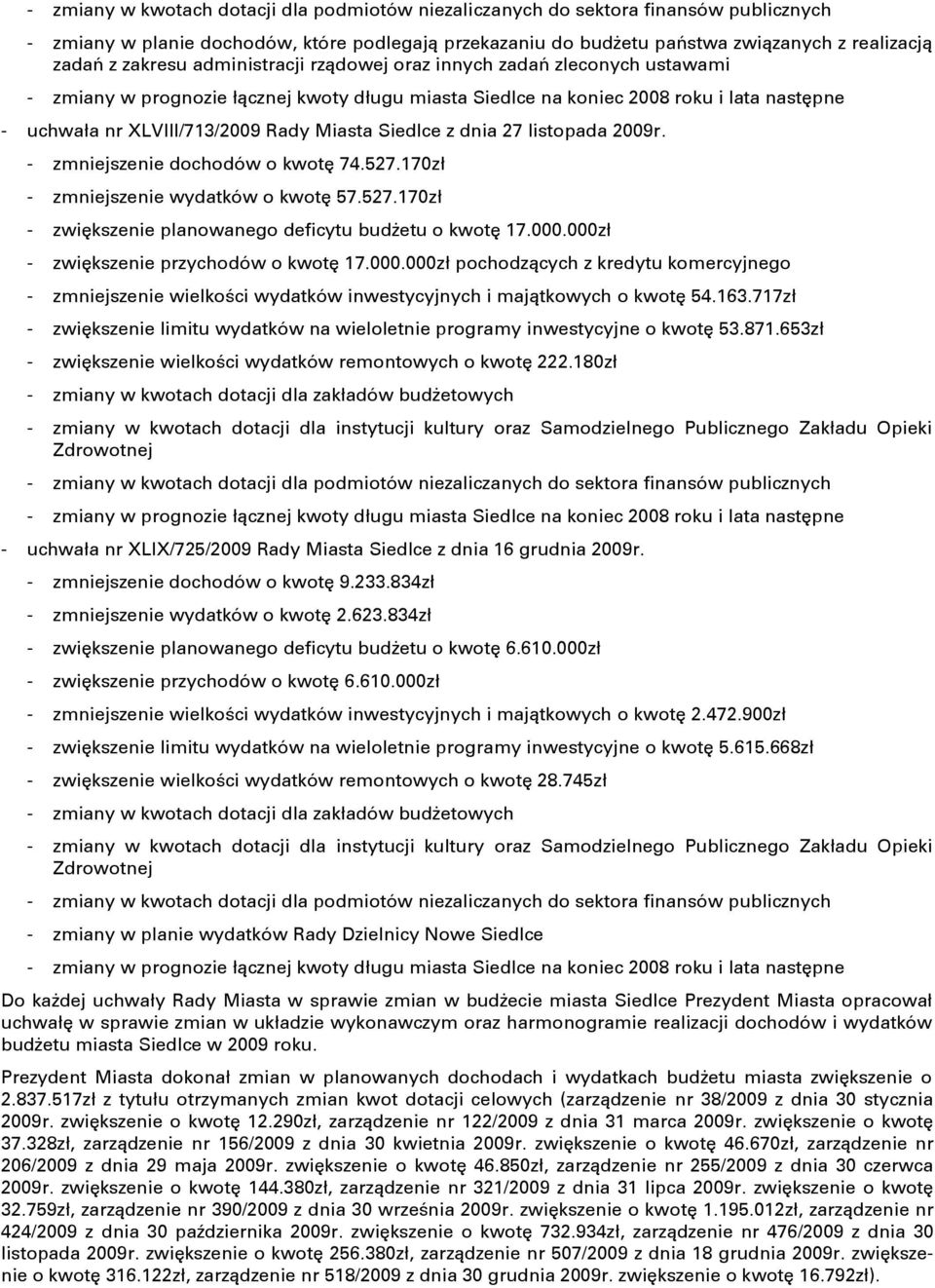 - zmiany w kwotach dotacji dla podmiotów niezaliczanych do sektora finansów publicznych

- zmiany w planie dochodów, które podlegają przekazaniu do budżetu państwa związanych z realizacją zadań z zakresu administracji rządowej oraz innych zadań zleconych ustawami

- zmiany w prognozie łącznej kwoty długu miasta Siedlce na koniec 2008 roku i lata następne

- uchwała nr XLVIII/713/2009 Rady Miasta Siedlce z dnia 27 listopada 2009r.

- zmniejszenie dochodów o kwotę 74.527.170zł

- zmniejszenie wydatków o kwotę 57.527.170zł

- zwiększenie planowanego deficytu budżetu o kwotę 17.000.000zł

- zwiększenie przychodów o kwotę 17.000.000zł pochodzących z kredytu komercyjnego

- zmniejszenie wielkości wydatków inwestycyjnych i majątkowych o kwotę 54.163.717zł

- zwiększenie limitu wydatków na wieloletnie programy inwestycyjne o kwotę 53.871.653zł

- zwiększenie wielkości wydatków remontowych o kwotę 222.180zł

- zmiany w kwotach dotacji dla zakładów budżetowych

- zmiany w kwotach dotacji dla instytucji kultury oraz Samodzielnego Publicznego Zakładu Opieki Zdrowotnej

- zmiany w kwotach dotacji dla podmiotów niezaliczanych do sektora finansów publicznych

- zmiany w prognozie łącznej kwoty długu miasta Siedlce na koniec 2008 roku i lata następne

- uchwała nr XLIX/725/2009 Rady Miasta Siedlce z dnia 16 grudnia 2009r.

- zmniejszenie dochodów o kwotę 9.233.834zł

- zmniejszenie wydatków o kwotę 2.623.834zł

- zwiększenie planowanego deficytu budżetu o kwotę 6.610.000zł

- zwiększenie przychodów o kwotę 6.610.000zł

- zmniejszenie wielkości wydatków inwestycyjnych i majątkowych o kwotę 2.472.900zł

- zwiększenie limitu wydatków na wieloletnie programy inwestycyjne o kwotę 5.615.668zł

- zwiększenie wielkości wydatków remontowych o kwotę 28.745zł

- zmiany w kwotach dotacji dla zakładów budżetowych

- zmiany w kwotach dotacji dla instytucji kultury oraz Samodzielnego Publicznego Zakładu Opieki Zdrowotnej

- zmiany w kwotach dotacji dla podmiotów niezaliczanych do sektora finansów publicznych

- zmiany w planie wydatków Rady Dzielnicy Nowe Siedlce

- zmiany w prognozie łącznej kwoty długu miasta Siedlce na koniec 2008 roku i lata następne

Do każdej uchwały Rady Miasta w sprawie zmian w budżecie miasta Siedlce Prezydent Miasta opracował uchwałę w sprawie zmian w układzie wykonawczym oraz harmonogramie realizacji dochodów i wydatków budżetu miasta Siedlce w 2009 roku.

Prezydent Miasta dokonał zmian w planowanych dochodach i wydatkach budżetu miasta zwiększenie o 2.837.517zł z tytułu otrzymanych zmian kwot dotacji celowych (zarządzenie nr 38/2009 z dnia 30 stycznia 2009r. zwiększenie o kwotę 12.290zł, zarządzenie nr 122/2009 z dnia 31 marca 2009r. zwiększenie o kwotę 37.328zł, zarządzenie nr 156/2009 z dnia 30 kwietnia 2009r. zwiększenie o kwotę 46.670zł, zarządzenie nr 206/2009 z dnia 29 maja 2009r. zwiększenie o kwotę 46.850zł, zarządzenie nr 255/2009 z dnia 30 czerwca 2009r. zwiększenie o kwotę 144.380zł, zarządzenie nr 321/2009 z dnia 31 lipca 2009r. zwiększenie o kwotę 32.759zł, zarządzenie nr 390/2009 z dnia 30 września 2009r. zwiększenie o kwotę 1.195.012zł, zarządzenie nr 424/2009 z dnia 30 października 2009r. zwiększenie o kwotę 732.934zł, zarządzenie nr 476/2009 z dnia 30 listopada 2009r. zwiększenie o kwotę 256.380zł, zarządzenie nr 507/2009 z dnia 18 grudnia 2009r. zwiększenie o kwotę 316.122zł, zarządzenie nr 518/2009 z dnia 30 grudnia 2009r. zwiększenie o kwotę 16.792zł).